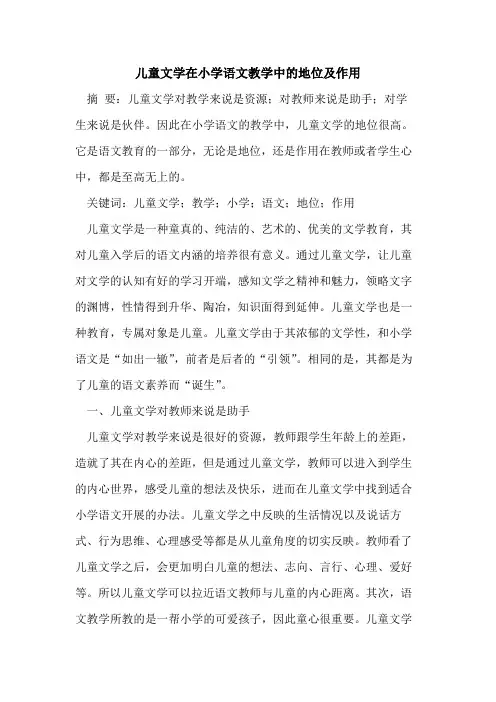 儿童文学在小学语文教学中的地位及作用

摘 要：儿童文学对教学来说是资源；对教师来说是助手；对学生来说是伙伴。因此在小学语文的教学中，儿童文学的地位很高。它是语文教育的一部分，无论是地位，还是作用在教师或者学生心中，都是至高无上的。

关键词：儿童文学；教学；小学；语文；地位；作用

儿童文学是一种童真的、纯洁的、艺术的、优美的文学教育，其对儿童入学后的语文内涵的培养很有意义。通过儿童文学，让儿童对文学的认知有好的学习开端，感知文学之精神和魅力，领略文字的渊博，性情得到升华、陶冶，知识面得到延伸。儿童文学也是一种教育，专属对象是儿童。儿童文学由于其浓郁的文学性，和小学语文是“如出一辙”，前者是后者的“引领”。相同的是，其都是为了儿童的语文素养而“诞生”。

一、儿童文学对教师来说是助手

儿童文学对教学来说是很好的资源，教师跟学生年龄上的差距，造就了其在内心的差距，但是通过儿童文学，教师可以进入到学生的内心世界，感受儿童的想法及快乐，进而在儿童文学中找到适合小学语文开展的办法。儿童文学之中反映的生活情况以及说话方式、行为思维、心理感受等都是从儿童角度的切实反映。教师看了儿童文学之后，会更加明白儿童的想法、志向、言行、心理、爱好等。所以儿童文学可以拉近语文教师与儿童的内心距离。其次，语文教学所教的是一帮小学的可爱孩子，因此童心很重要。儿童文学